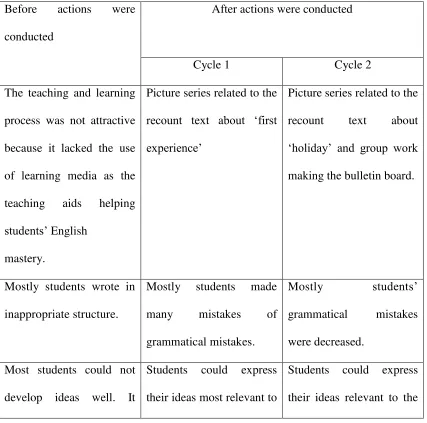 | Before actions were conducted | After actions were conducted | |
|---|---|---|
| | Cycle 1 | Cycle 2 |
| The teaching and learning process was not attractive because it lacked the use of learning media as the teaching aids helping students' English mastery. | Picture series related to the recount text about 'first experience' | Picture series related to the recount text about 'holiday' and group work making the bulletin board. |
| Mostly students wrote in inappropriate structure. | Mostly students made many mistakes of grammatical mistakes. | Mostly students' grammatical mistakes were decreased. |
| Most students could not develop ideas well. It | Students could express their ideas most relevant to | Students could express their ideas relevant to the |